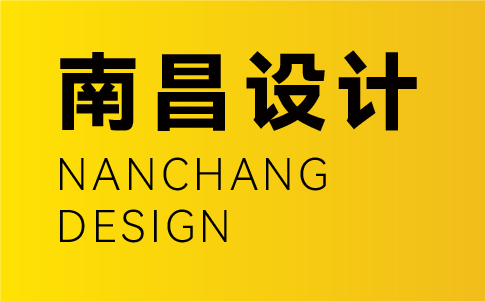 南昌设计
NANCHANG
DESIGN